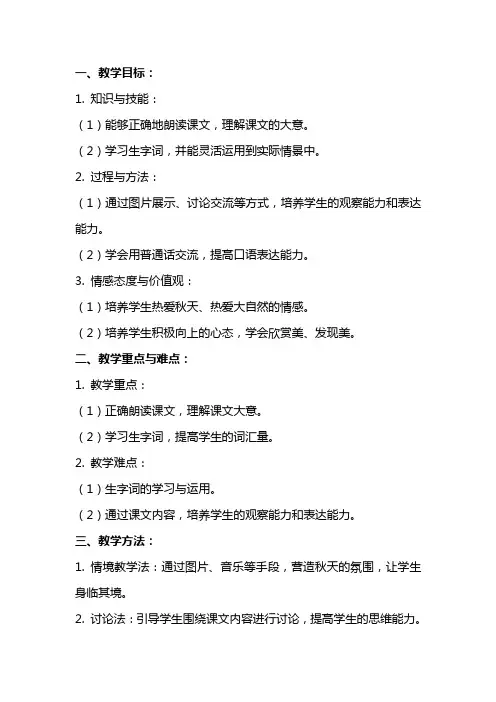 一、教学目标：

1. 知识与技能：

（1）能够正确地朗读课文，理解课文的大意。

（2）学习生字词，并能灵活运用到实际情景中。

2. 过程与方法：

（1）通过图片展示、讨论交流等方式，培养学生的观察能力和表达能力。

（2）学会用普通话交流，提高口语表达能力。

3. 情感态度与价值观：

（1）培养学生热爱秋天、热爱大自然的情感。

（2）培养学生积极向上的心态，学会欣赏美、发现美。

二、教学重点与难点：

1. 教学重点：

（1）正确朗读课文，理解课文大意。

（2）学习生字词，提高学生的词汇量。

2. 教学难点：

（1）生字词的学习与运用。

（2）通过课文内容，培养学生的观察能力和表达能力。

三、教学方法：

1. 情境教学法：通过图片、音乐等手段，营造秋天的氛围，让学生身临其境。

2. 讨论法：引导学生围绕课文内容进行讨论，提高学生的思维能力。